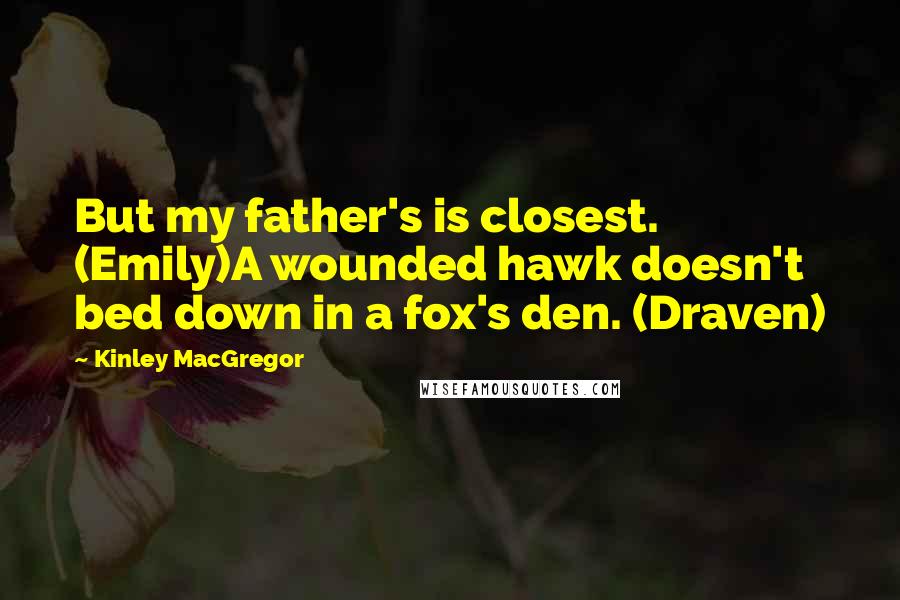 But my father's is closest. (Emily)A wounded hawk doesn't bed down in a fox's den. (Draven)

~ Kinley MacGregor

WISEFAMOUSQUOTES.COM